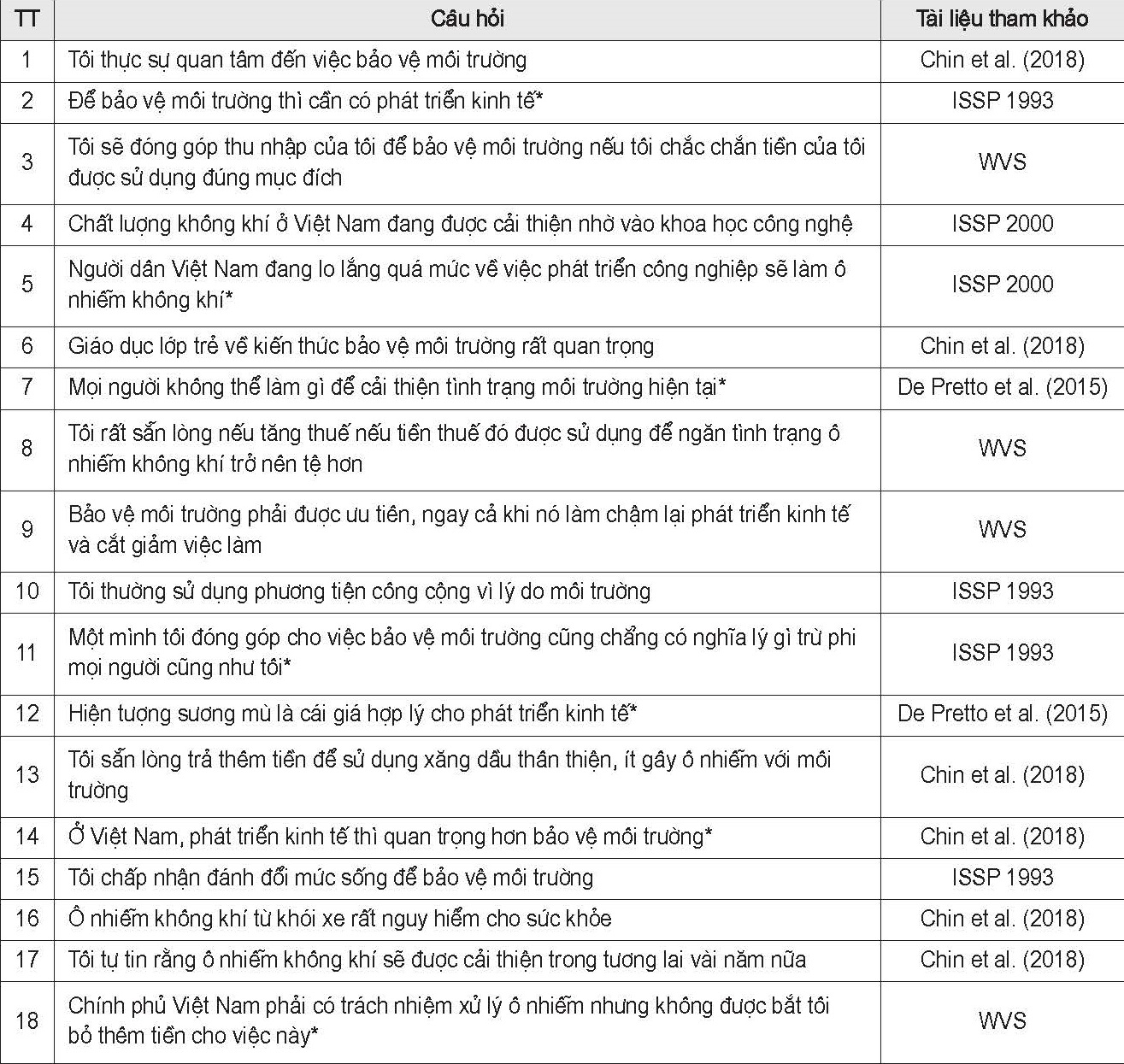 | TT | Câu hỏi | Tài liệu tham khảo |
|---|---|---|
| 1 | Tôi thực sự quan tâm đến việc bảo vệ môi trường | Chin et al. (2018) |
| 2 | Để bảo vệ môi trường thì cần có phát triển kinh tế* | ISSP 1993 |
| 3 | Tôi sẽ đóng góp thu nhập của tôi để bảo vệ môi trường nếu tôi chắc chắn tiền của tôi được sử dụng đúng mục đích | WVS |
| 4 | Chất lượng không khí ở Việt Nam đang được cải thiện nhờ vào khoa học công nghệ | ISSP 2000 |
| 5 | Người dân Việt Nam đang lo lắng quá mức về việc phát triển công nghiệp sẽ làm ô nhiễm không khí* | ISSP 2000 |
| 6 | Giáo dục lớp trẻ về kiến thức bảo vệ môi trường rất quan trọng | Chin et al. (2018) |
| 7 | Mọi người không thể làm gì để cải thiện tình trạng môi trường hiện tại* | De Pretto et al. (2015) |
| 8 | Tôi rất sẵn lòng nếu tăng thuế nếu tiền thuế đó được sử dụng để ngăn tình trạng ô nhiễm không khí trở nên tệ hơn | WVS |
| 9 | Bảo vệ môi trường phải được ưu tiên, ngay cả khi nó làm chậm lại phát triển kinh tế và cắt giảm việc làm | WVS |
| 10 | Tôi thường sử dụng phương tiện công cộng vì lý do môi trường | ISSP 1993 |
| 11 | Một mình tôi đóng góp cho việc bảo vệ môi trường cũng chẳng có nghĩa lý gì trừ phi mọi người cũng như tôi* | ISSP 1993 |
| 12 | Hiện tượng sương mù là cái giá hợp lý cho phát triển kinh tế* | De Pretto et al. (2015) |
| 13 | Tôi sẵn lòng trả thêm tiền để sử dụng xăng dầu thân thiện, ít gây ô nhiễm với môi trường | Chin et al. (2018) |
| 14 | Ở Việt Nam, phát triển kinh tế thì quan trọng hơn bảo vệ môi trường* | Chin et al. (2018) |
| 15 | Tôi chấp nhận đánh đổi mức sống để bảo vệ môi trường | ISSP 1993 |
| 16 | Ô nhiễm không khí từ khói xe rất nguy hiểm cho sức khỏe | Chin et al. (2018) |
| 17 | Tôi tự tin rằng ô nhiễm không khí sẽ được cải thiện trong tương lai vài năm nữa | Chin et al. (2018) |
| 18 | Chính phủ Việt Nam phải có trách nhiệm xử lý ô nhiễm nhưng không được bắt tôi bỏ thêm tiền cho việc này* | WVS |